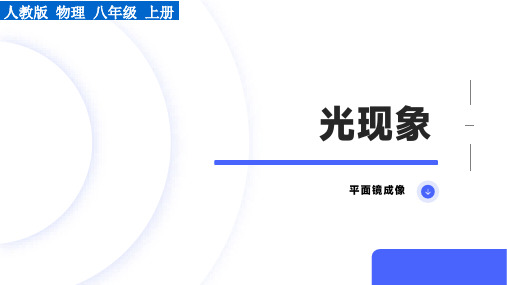 人教版 物理 八年级 上册

光现象

平面镜成像